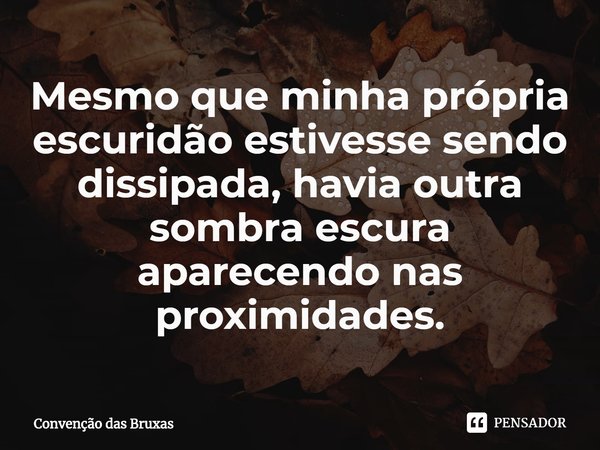 Mesmo que minha própria escuridão estivesse sendo dissipada, havia outra sombra escura aparecendo nas proximidades.

Convenção das Bruxas

PENSADOR